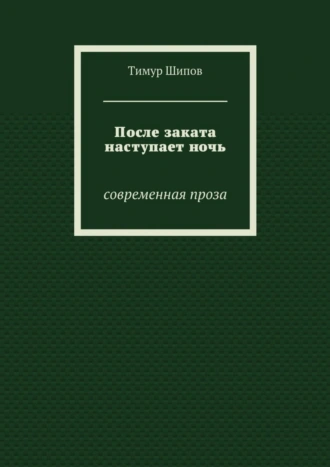 Тимур Шипов

После заката наступает ночь

современная проза